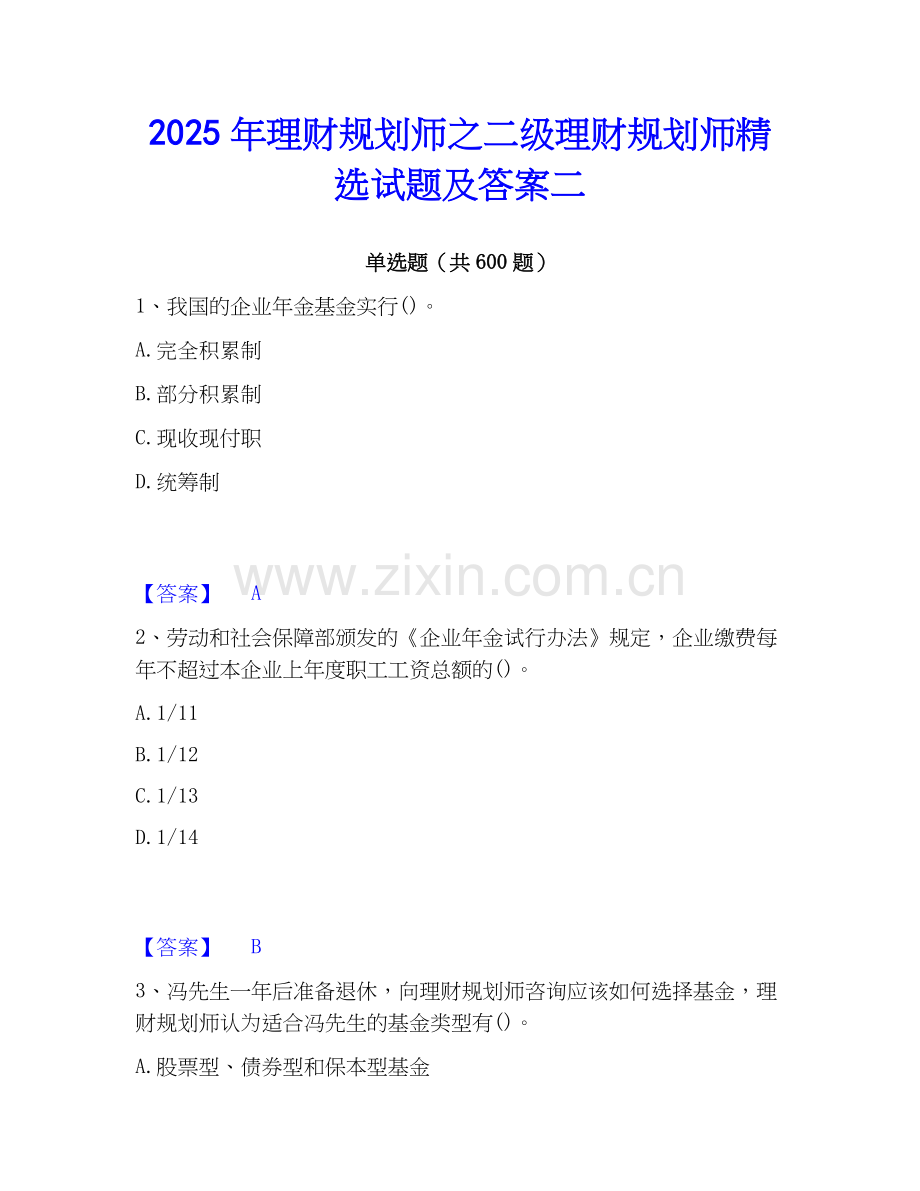 2025年理财规划师之二级理财规划师精选试题及答案二

单选题（共600题）

1、我国的企业年金基金实行()。

A.完全积累制

B.部分积累制

C.现收现付职

D.统筹制

【答案】 A

2、劳动和社会保障部颁发的《企业年金试行办法》规定，企业缴费每年不超过本企业上年度职工工资总额的()。

A.1/11

B.1/12

C.1/13

D.1/14

【答案】 B

3、冯先生一年后准备退休，向理财规划师咨询应该如何选择基金，理财规划师认为适合冯先生的基金类型有()。

A.股票型、债券型和保本型基金

www.zixin.com.cn